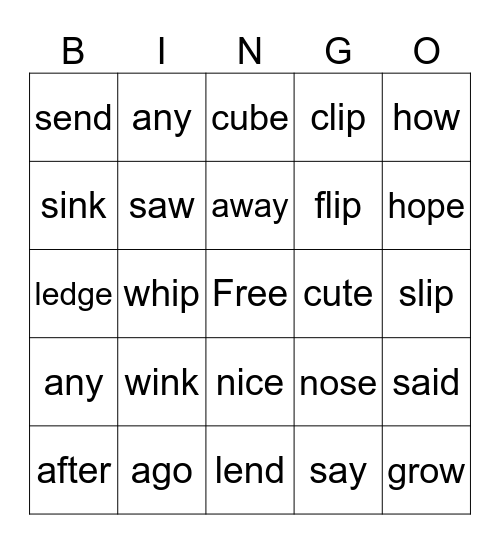 | B | I | N | G | O |
|---|---|---|---|---|
| send | any | cube | clip | how |
| sink | saw | away | flip | hope |
| ledge | whip | Free | cute | slip |
| any | wink | nice | nose | said |
| after | ago | lend | say | grow |